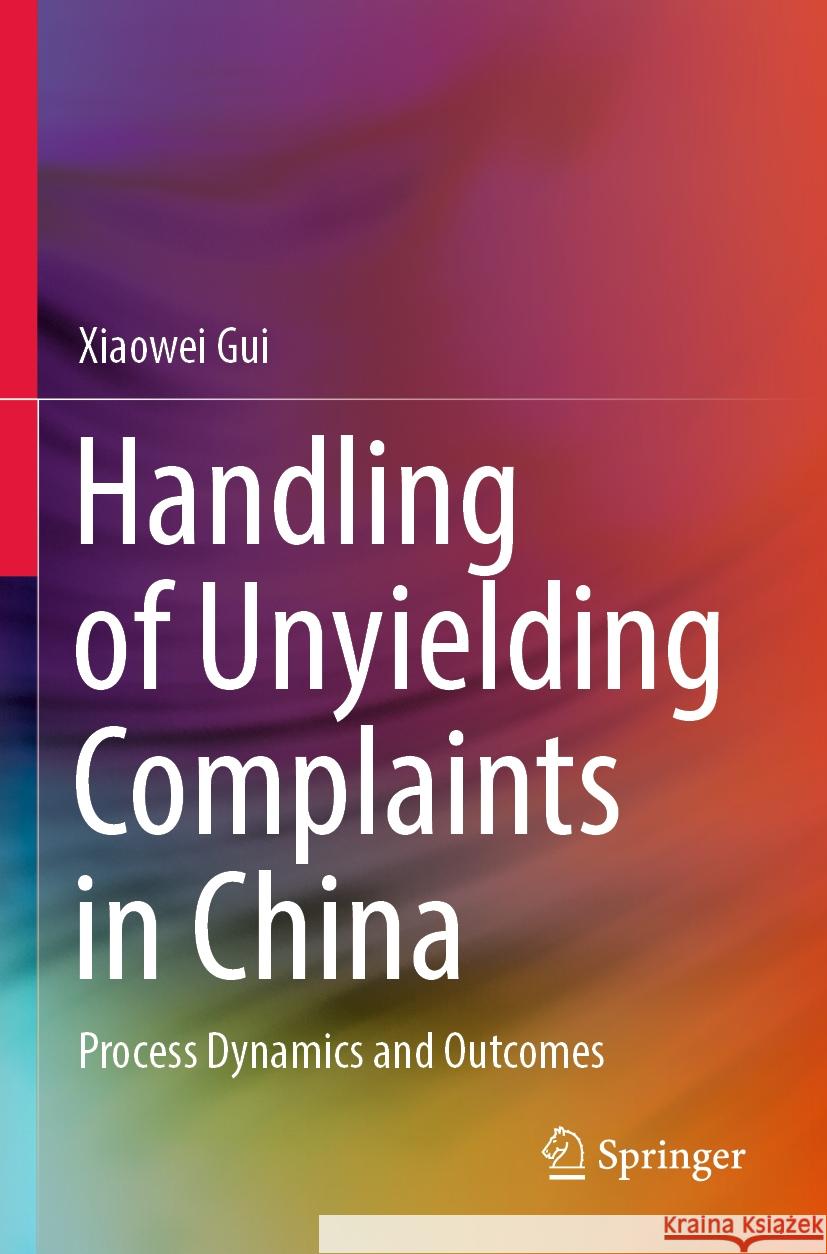 Xiaowei Gui

Handling of Unyielding Complaints in China

Process Dynamics and Outcomes

Springer